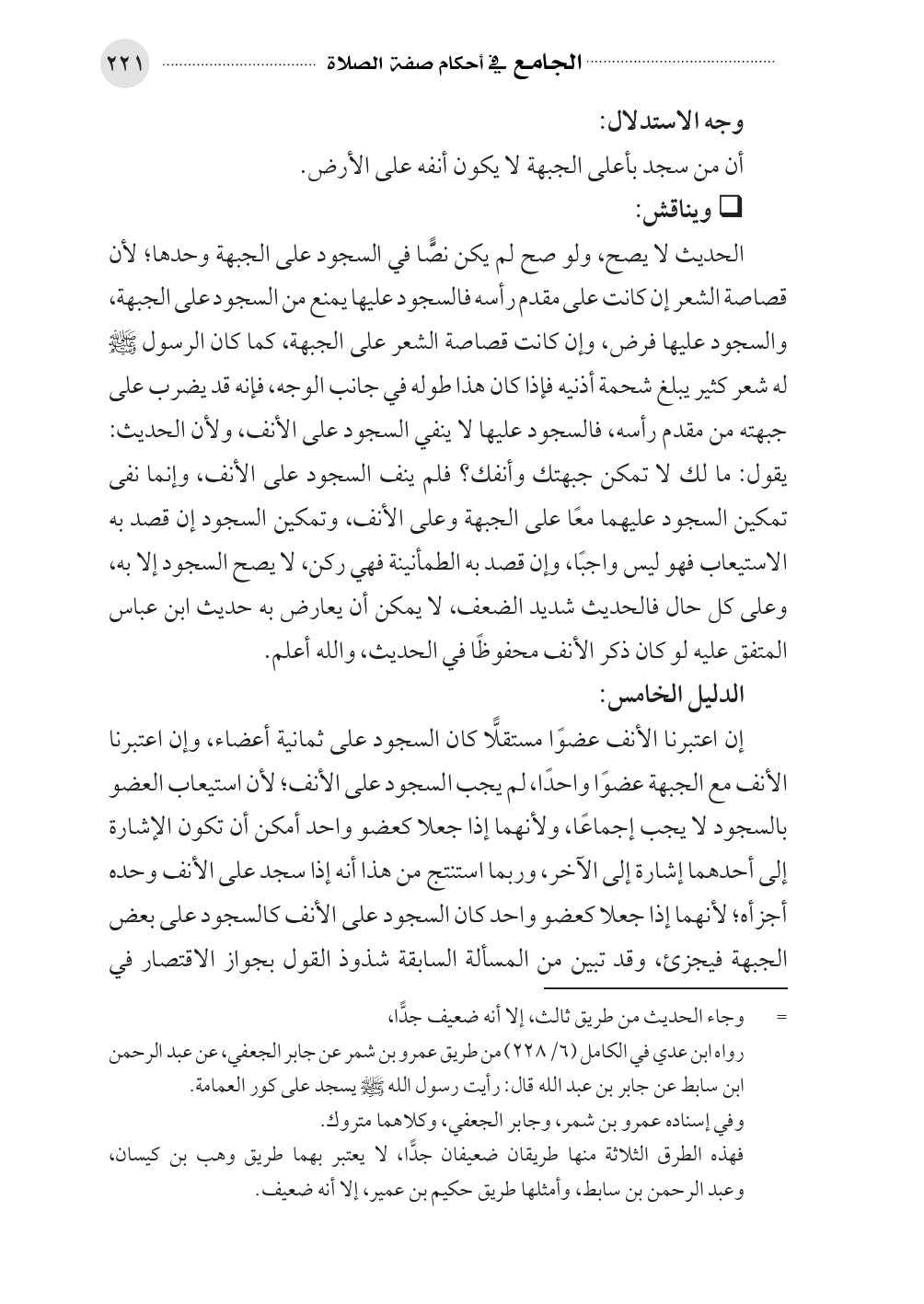 الجامع في أحكام صفة الصلاة ٢٢١

وجه الاستدلال:
أن من سجد بأعلى الجبهة لا يكون أنفه على الأرض.
❑ ويناقش:
الحديث لا يصح، ولو صح لم يكن نصًّا في السجود على الجبهة وحدها؛ لأن قصاصة الشعر إن كانت على مقدم رأسه فالسجود عليها يمنع من السجود على الجبهة، والسجود عليها فرض، وإن كانت قصاصة الشعر على الجبهة، كما كان الرسول ﷺ له شعر كثير يبلغ شحمة أذنيه فإذا كان هذا طوله في جانب الوجه، فإنه قد يضرب على جبهته من مقدم رأسه، فالسجود عليها لا ينفي السجود على الأنف، ولأن الحديث: يقول: ما لك لا تمكن جبهتك وأنفك؟ فلم ينف السجود على الأنف، وإنما نفى تمكين السجود عليهما معًا على الجبهة وعلى الأنف، وتمكين السجود إن قصد به الاستيعاب فهو ليس واجبًا، وإن قصد به الطمأنينة فهي ركن، لا يصح السجود إلا به، وعلى كل حال فالحديث شديد الضعف، لا يمكن أن يعارض به حديث ابن عباس المتفق عليه لو كان ذكر الأنف محفوظًا في الحديث، والله أعلم.
الدليل الخامس:
إن اعتبرنا الأنف عضوًا مستقلًّا كان السجود على ثمانية أعضاء، وإن اعتبرنا الأنف مع الجبهة عضوًا واحدًا، لم يجب السجود على الأنف؛ لأن استيعاب العضو بالسجود لا يجب إجماعًا، ولأنهما إذا جعلا كعضو واحد أمكن أن تكون الإشارة إلى أحدهما إشارة إلى الآخر، وربما استنتج من هذا أنه إذا سجد على الأنف وحده أجزأه؛ لأنهما إذا جعلا كعضو واحد كان السجود على الأنف كالسجود على بعض الجبهة فيجزئ، وقد تبين من المسألة السابقة شذوذ القول بجواز الاقتصار في

= وجاء الحديث من طريق ثالث، إلا أنه ضعيف جدًّا،
رواه ابن عدي في الكامل (٦/ ٢٢٨) من طريق عمرو بن شمر عن جابر الجعفي، عن عبد الرحمن ابن سابط عن جابر بن عبد الله قال: رأيت رسول الله ﷺ يسجد على كور العمامة.
وفي إسناده عمرو بن شمر، وجابر الجعفي، وكلاهما متروك.
فهذه الطرق الثلاثة منها طريقان ضعيفان جدًّا، لا يعتبر بهما طريق وهب بن كيسان، وعبد الرحمن بن سابط، وأمثلها طريق حكيم بن عمير، إلا أنه ضعيف.